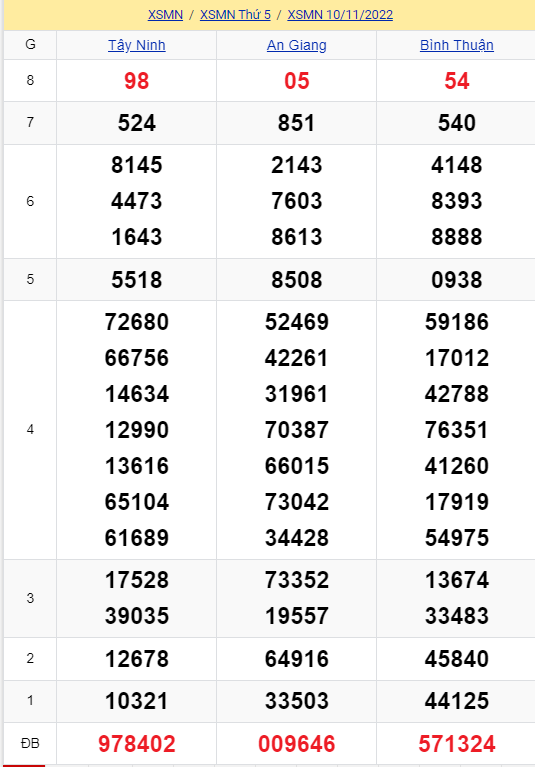 XSMN / XSMN Thứ 5 / XSMN 10/11/2022

| G | Tây Ninh | An Giang | Bình Thuận |
|---|---|---|---|
| 8 | 98 | 05 | 54 |
| 7 | 524 | 851 | 540 |
| 6 | 8145 4473 1643 | 2143 7603 8613 | 4148 8393 8888 |
| 5 | 5518 | 8508 | 0938 |
| 4 | 72680 66756 14634 12990 13616 65104 61689 | 52469 42261 31961 70387 66015 73042 34428 | 59186 17012 42788 76351 41260 17919 54975 |
| 3 | 17528 39035 | 73352 19557 | 13674 33483 |
| 2 | 12678 | 64916 | 45840 |
| 1 | 10321 | 33503 | 44125 |
| ĐB | 978402 | 009646 | 571324 |